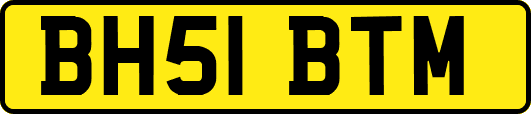 BH51 BTM